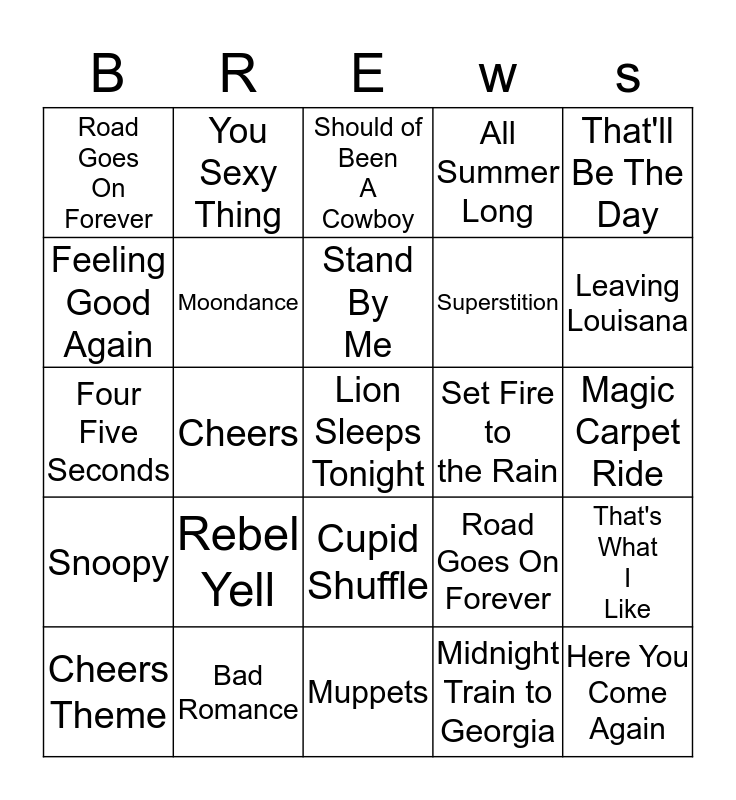 | B | R | E | w | s |
|---|---|---|---|---|
| Road Goes On Forever | You Sexy Thing | Should of Been A Cowboy | All Summer Long | That'll Be The Day |
| Feeling Good Again | Moondance | Stand By Me | Superstition | Leaving Louisana |
| Four Five Seconds | Cheers | Lion Sleeps Tonight | Set Fire to the Rain | Magic Carpet Ride |
| Snoopy | Rebel Yell | Cupid Shuffle | Road Goes On Forever | That's What I Like |
| Cheers Theme | Bad Romance | Muppets | Midnight Train to Georgia | Here You Come Again |